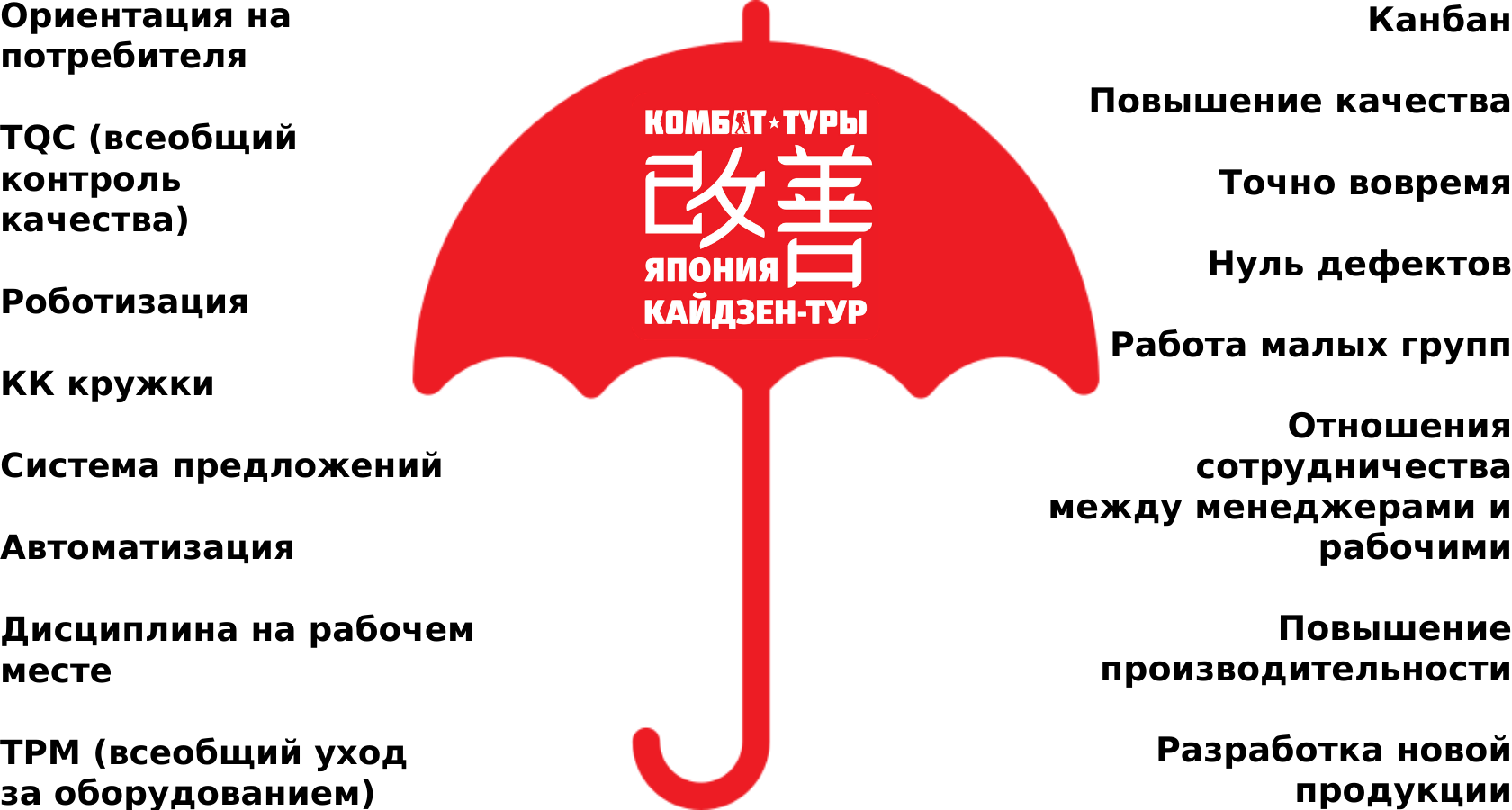 Ориентация на потребителя

TQC (всеобщий контроль качества)

Роботизация

КК кружки

Система предложений

Автоматизация

Дисциплина на рабочем месте

TPM (всеобщий уход за оборудованием)

КОМБАТ★ТУРЫ

改善

ЯПОНИЯ

КАЙДЗЕН-ТУР

Канбан

Повышение качества

Точно вовремя

Нуль дефектов

Работа малых групп

Отношения сотрудничества между менеджерами и рабочими

Повышение производительности

Разработка новой продукции